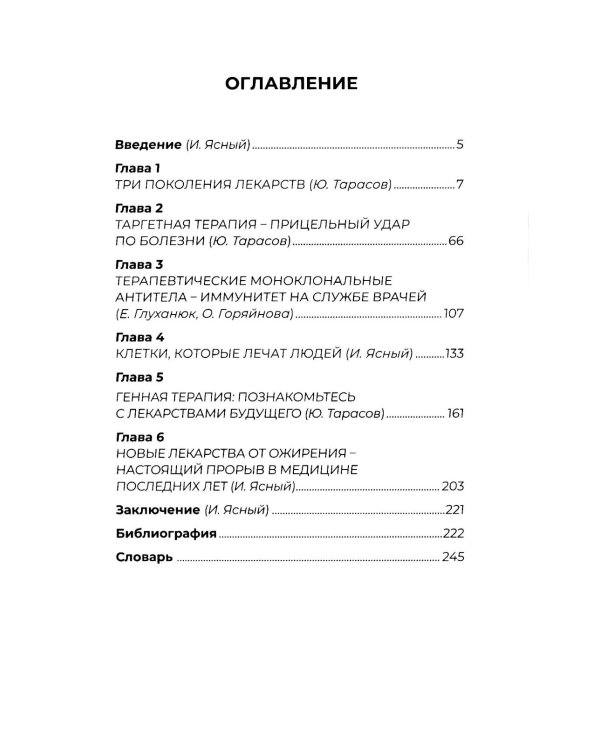 ОГЛАВЛЕНИЕ

Введение (И. Ясный) 5

Глава 1
ТРИ ПОКОЛЕНИЯ ЛЕКАРСТВ (Ю. Тарасов) 7

Глава 2
ТАРГЕТНАЯ ТЕРАПИЯ – ПРИЦЕЛЬНЫЙ УДАР ПО БОЛЕЗНИ (Ю. Тарасов) 66

Глава 3
ТЕРАПЕВТИЧЕСКИЕ МОНОКЛОНАЛЬНЫЕ АНТИТЕЛА – ИММУНИТЕТ НА СЛУЖБЕ ВРАЧЕЙ (Е. Глуханюк, О. Горяйнова) 107

Глава 4
КЛЕТКИ, КОТОРЫЕ ЛЕЧАТ ЛЮДЕЙ (И. Ясный) 133

Глава 5
ГЕННАЯ ТЕРАПИЯ: ПОЗНАКОМЬТЕСЬ С ЛЕКАРСТВАМИ БУДУЩЕГО (Ю. Тарасов) 161

Глава 6
НОВЫЕ ЛЕКАРСТВА ОТ ОЖИРЕНИЯ – НАСТОЯЩИЙ ПРОРЫВ В МЕДИЦИНЕ ПОСЛЕДНИХ ЛЕТ (И. Ясный) 203

Заключение (И. Ясный) 221

Библиография 222

Словарь 245